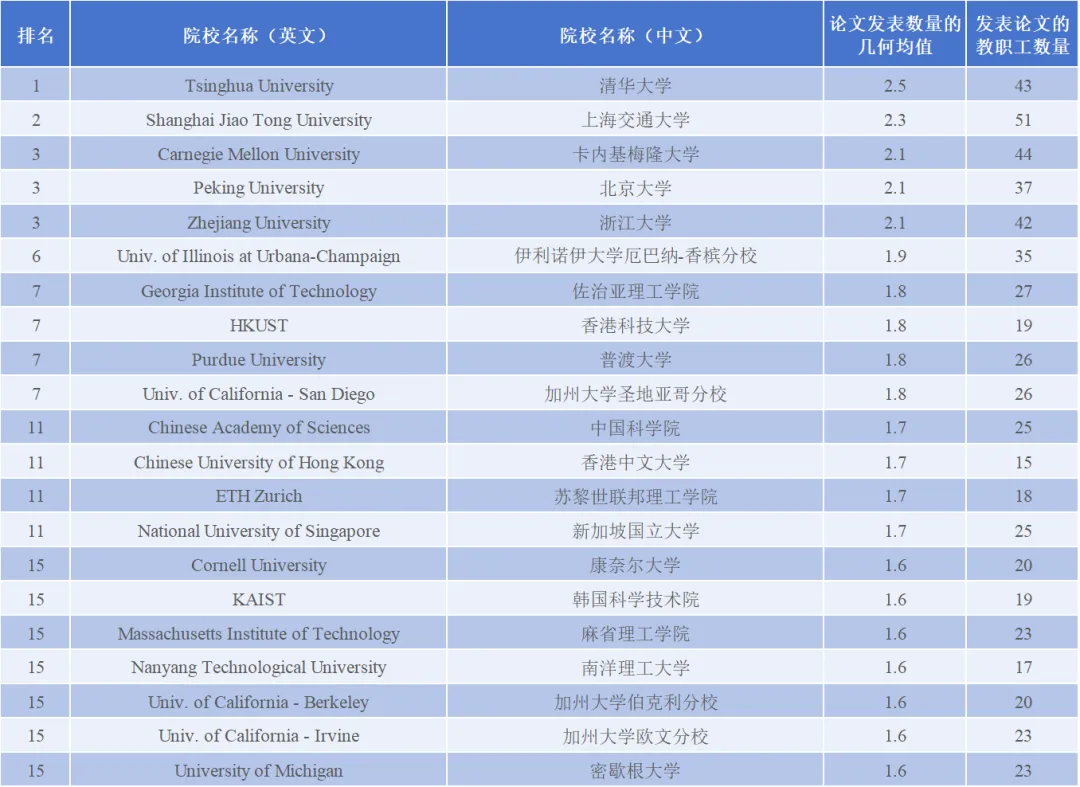 | 排名 | 院校名称（英文） | 院校名称（中文） | 论文发表数量的几何均值 | 发表论文的教职工数量 |
|---|---|---|---|---|
| 1 | Tsinghua University | 清华大学 | 2.5 | 43 |
| 2 | Shanghai Jiao Tong University | 上海交通大学 | 2.3 | 51 |
| 3 | Carnegie Mellon University | 卡内基梅隆大学 | 2.1 | 44 |
| 3 | Peking University | 北京大学 | 2.1 | 37 |
| 3 | Zhejiang University | 浙江大学 | 2.1 | 42 |
| 6 | Univ. of Illinois at Urbana-Champaign | 伊利诺伊大学厄巴纳-香槟分校 | 1.9 | 35 |
| 7 | Georgia Institute of Technology | 佐治亚理工学院 | 1.8 | 27 |
| 7 | HKUST | 香港科技大学 | 1.8 | 19 |
| 7 | Purdue University | 普渡大学 | 1.8 | 26 |
| 7 | Univ. of California - San Diego | 加州大学圣地亚哥分校 | 1.8 | 26 |
| 11 | Chinese Academy of Sciences | 中国科学院 | 1.7 | 25 |
| 11 | Chinese University of Hong Kong | 香港中文大学 | 1.7 | 15 |
| 11 | ETH Zurich | 苏黎世联邦理工学院 | 1.7 | 18 |
| 11 | National University of Singapore | 新加坡国立大学 | 1.7 | 25 |
| 15 | Cornell University | 康奈尔大学 | 1.6 | 20 |
| 15 | KAIST | 韩国科学技术院 | 1.6 | 19 |
| 15 | Massachusetts Institute of Technology | 麻省理工学院 | 1.6 | 23 |
| 15 | Nanyang Technological University | 南洋理工大学 | 1.6 | 17 |
| 15 | Univ. of California - Berkeley | 加州大学伯克利分校 | 1.6 | 20 |
| 15 | Univ. of California - Irvine | 加州大学欧文分校 | 1.6 | 23 |
| 15 | University of Michigan | 密歇根大学 | 1.6 | 23 |